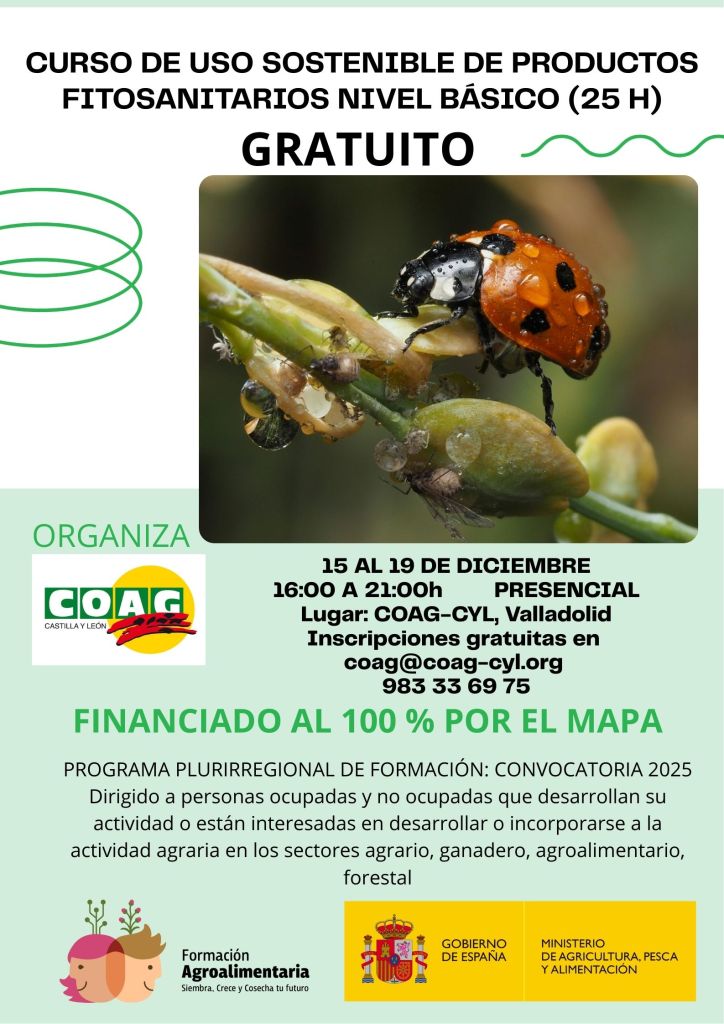 CURSO DE USO SOSTENIBLE DE PRODUCTOS FITOSANITARIOS NIVEL BÁSICO (25 H)

GRATUITO

ORGANIZA

COAG
CASTILLA Y LEÓN

15 AL 19 DE DICIEMBRE
16:00 A 21:00h PRESENCIAL
Lugar: COAG-CYL, Valladolid
Inscripciones gratuitas en
coag@coag-cyl.org
983 33 69 75

FINANCIADO AL 100 % POR EL MAPA

PROGRAMA PLURIRREGIONAL DE FORMACIÓN: CONVOCATORIA 2025
Dirigido a personas ocupadas y no ocupadas que desarrollan su actividad o están interesadas en desarrollar o incorporarse a la actividad agraria en los sectores agrario, ganadero, agroalimentario, forestal

Formación
Agroalimentaria
Siembra, Crece y Cosecha tu futuro

GOBIERNO DE ESPAÑA

MINISTERIO DE AGRICULTURA, PESCA Y ALIMENTACIÓN